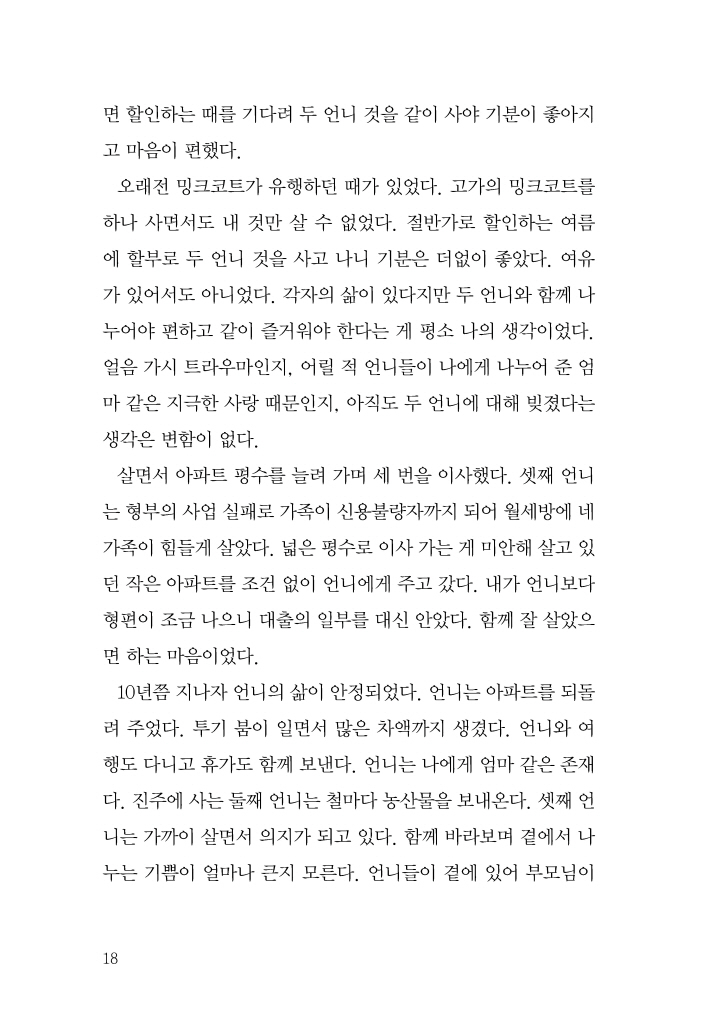 면 할인하는 때를 기다려 두 언니 것을 같이 사야 기분이 좋아지고 마음이 편했다.

오래전 밍크코트가 유행하던 때가 있었다. 고가의 밍크코트를 하나 사면서도 내 것만 살 수 없었다. 절반가로 할인하는 여름에 할부로 두 언니 것을 사고 나니 기분은 더없이 좋았다. 여유가 있어서도 아니었다. 각자의 삶이 있다지만 두 언니와 함께 나누어야 편하고 같이 즐거워야 한다는 게 평소 나의 생각이었다. 얼음 가시 트라우마인지, 어릴 적 언니들이 나에게 나누어 준 엄마 같은 지극한 사랑 때문인지, 아직도 두 언니에 대해 빚졌다는 생각은 변함이 없다.

살면서 아파트 평수를 늘려 가며 세 번을 이사했다. 셋째 언니는 형부의 사업 실패로 가족이 신용불량자까지 되어 월세방에 네 가족이 힘들게 살았다. 넓은 평수로 이사 가는 게 미안해 살고 있던 작은 아파트를 조건 없이 언니에게 주고 갔다. 내가 언니보다 형편이 조금 나으니 대출의 일부를 대신 안았다. 함께 잘 살았으면 하는 마음이었다.

10년쯤 지나자 언니의 삶이 안정되었다. 언니는 아파트를 되돌려 주었다. 투기 붐이 일면서 많은 차액까지 생겼다. 언니와 여행도 다니고 휴가도 함께 보낸다. 언니는 나에게 엄마 같은 존재다. 진주에 사는 둘째 언니는 철마다 농산물을 보내온다. 셋째 언니는 가까이 살면서 의지가 되고 있다. 함께 바라보며 곁에서 나누는 기쁨이 얼마나 큰지 모른다. 언니들이 곁에 있어 부모님이

18